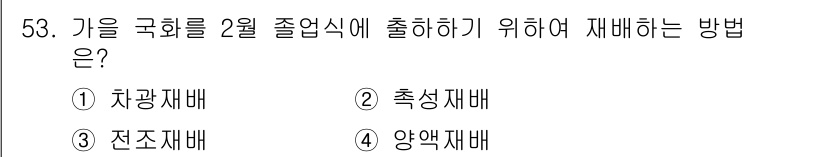 53. 가을 국화를 2월 졸업식에 출하하기 위하여 재배하는 방법은?

① 차광재배
② 촉성재배
③ 전조재배
④ 양액재배